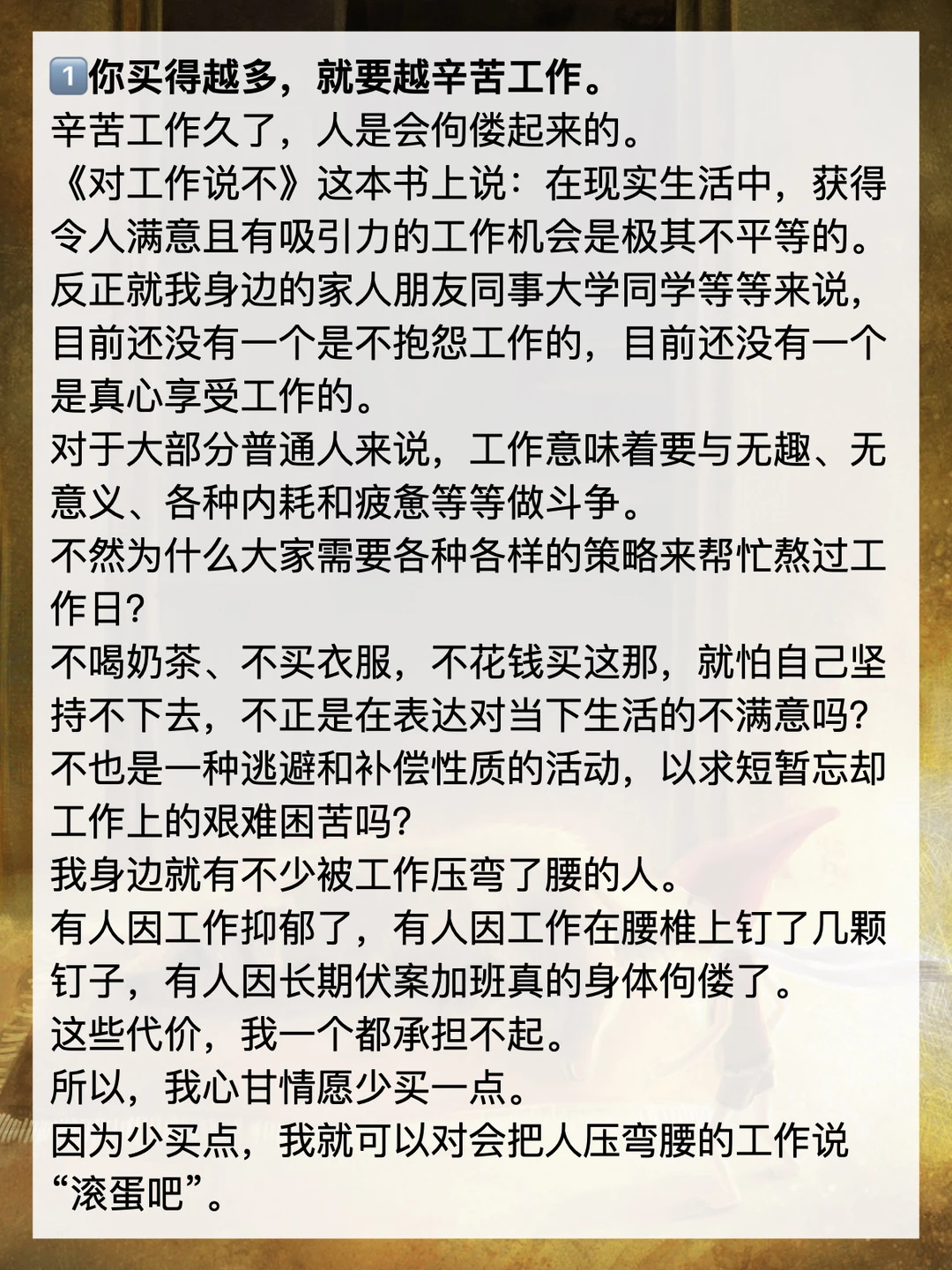 1️⃣你买得越多，就要越辛苦工作。

辛苦工作久了，人是会佝偻起来的。

《对工作说不》这本书上说：在现实生活中，获得令人满意且有吸引力的工作机会是极其不平等的。

反正就我身边的家人朋友同事大学同学等等来说，目前还没有一个是不抱怨工作的，目前还没有一个是真心享受工作的。

对于大部分普通人来说，工作意味着要与无趣、无意义、各种内耗和疲惫等等做斗争。

不然为什么大家需要各种各样的策略来帮忙熬过工作日?

不喝奶茶、不买衣服，不花钱买这那，就怕自己坚持不下去，不正是在表达对当下生活的不满意吗?

不也是一种逃避和补偿性质的活动，以求短暂忘却工作上的艰难困苦吗?

我身边就有不少被工作压弯了腰的人。

有人因工作抑郁了，有人因工作在腰椎上钉了几颗钉子，有人因长期伏案加班真的身体佝偻了。

这些代价，我一个都承担不起。

所以，我心甘情愿少买一点。

因为少买点，我就可以对会把人压弯腰的工作说“滚蛋吧”。